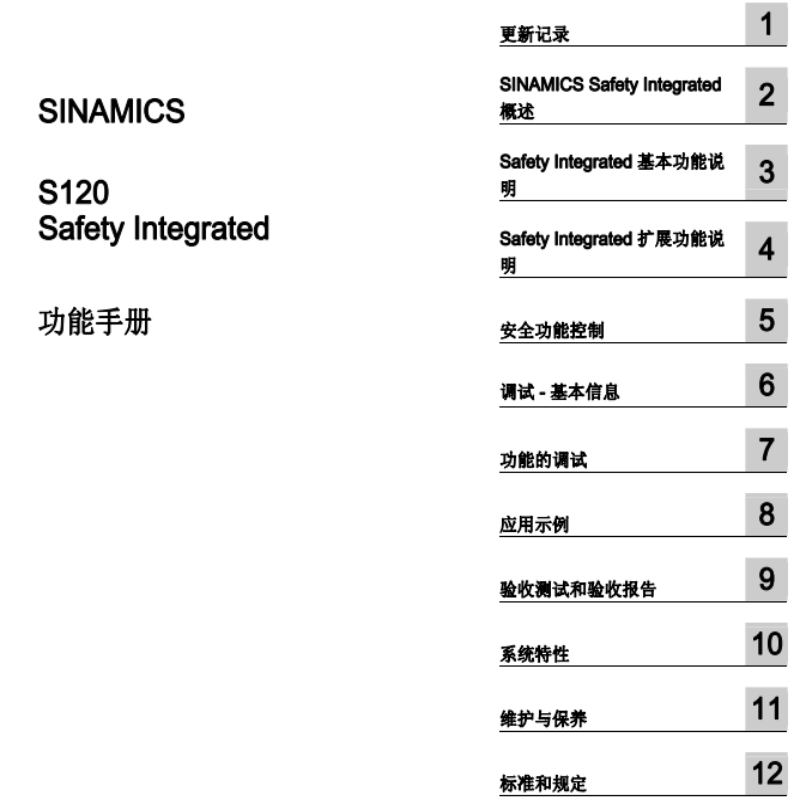 SINAMICS

S120
Safety Integrated

功能手册

更新记录 1

SINAMICS Safety Integrated 概述 2

Safety Integrated 基本功能说明 3

Safety Integrated 扩展功能说明 4

安全功能控制 5

调试 - 基本信息 6

功能的调试 7

应用示例 8

验收测试和验收报告 9

系统特性 10

维护与保养 11

标准和规定 12